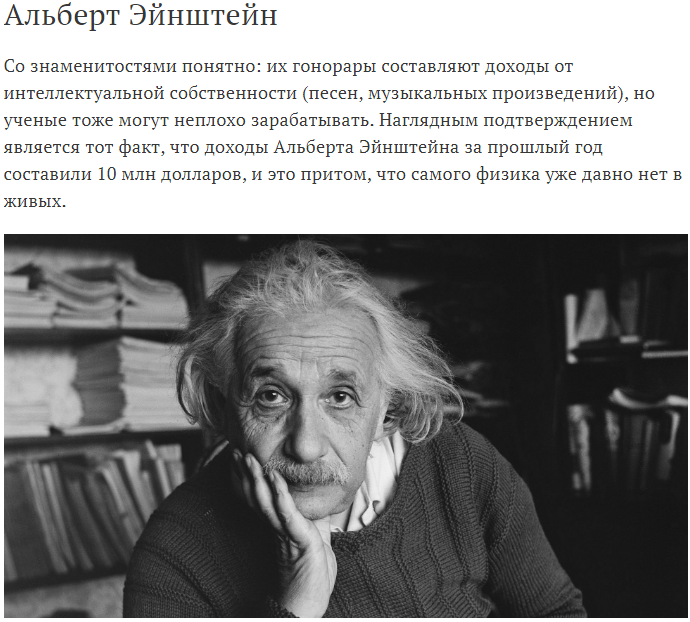 Альберт Эйнштейн

Со знаменитостями понятно: их гонорары составляют доходы от интеллектуальной собственности (песен, музыкальных произведений), но ученые тоже могут неплохо зарабатывать. Наглядным подтверждением является тот факт, что доходы Альберта Эйнштейна за прошлый год составили 10 млн долларов, и это притом, что самого физика уже давно нет в живых.